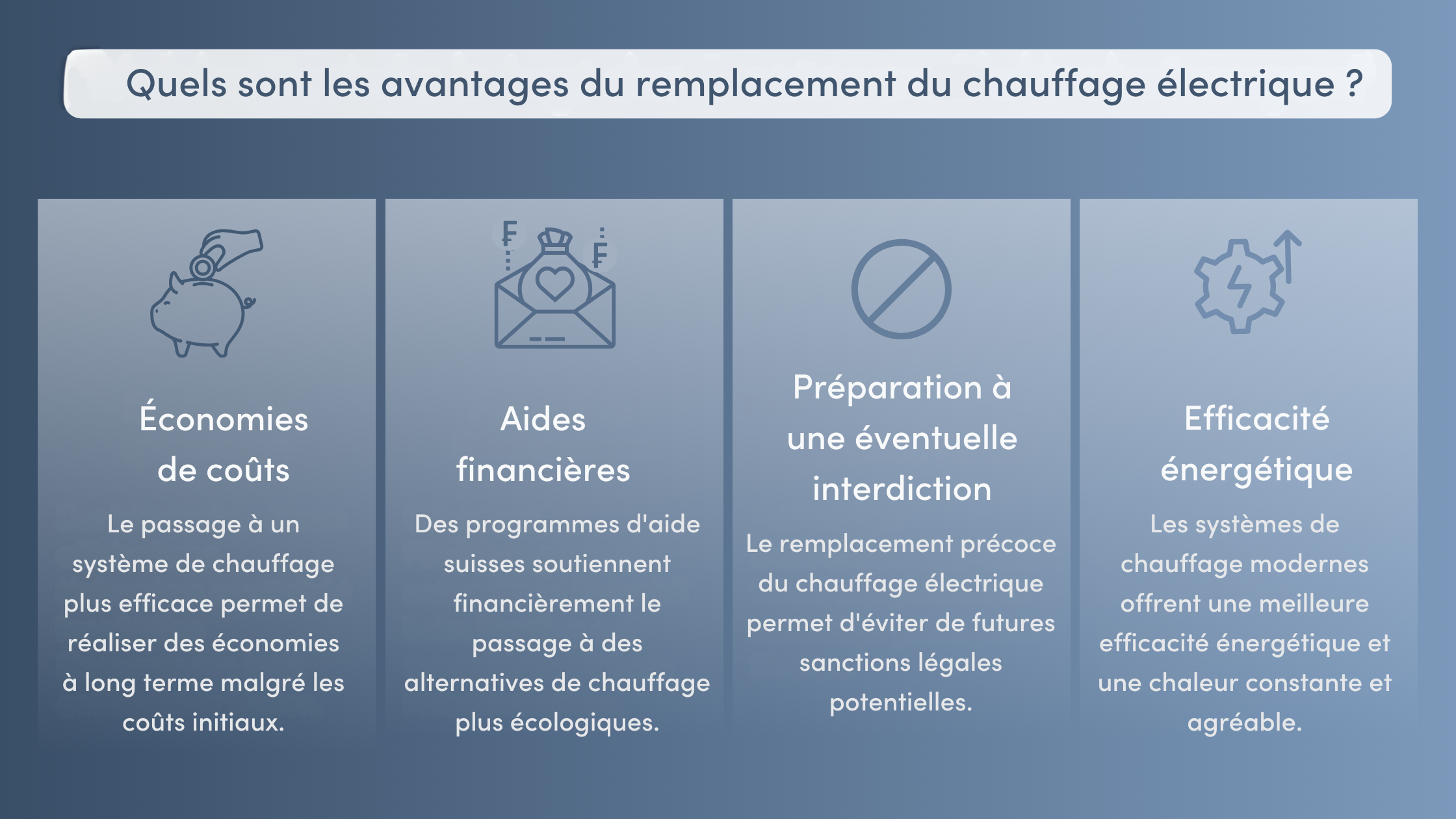 Quels sont les avantages du remplacement du chauffage électrique ?

Économies de coûts

Le passage à un système de chauffage plus efficace permet de réaliser des économies à long terme malgré les coûts initiaux.

Aides financières

Des programmes d'aide suisses soutiennent financièrement le passage à des alternatives de chauffage plus écologiques.

Préparation à une éventuelle interdiction

Le remplacement précoce du chauffage électrique permet d'éviter de futures sanctions légales potentielles.

Efficacité énergétique

Les systèmes de chauffage modernes offrent une meilleure efficacité énergétique et une chaleur constante et agréable.